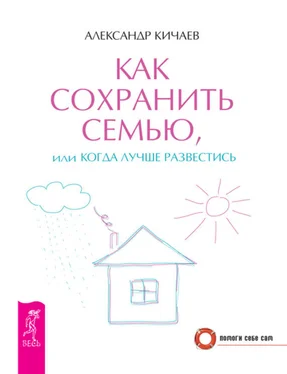 АЛЕКСАНДР КИЧАЕВ

КАК СОХРАНИТЬ СЕМЬЮ,

или КОГДА ЛУЧШЕ РАЗВЕСТИСЬ

ВЕСЬ

помоги себе сам